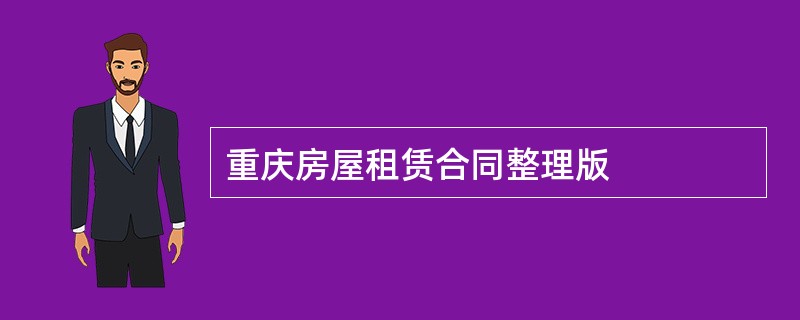 重庆房屋租赁合同整理版